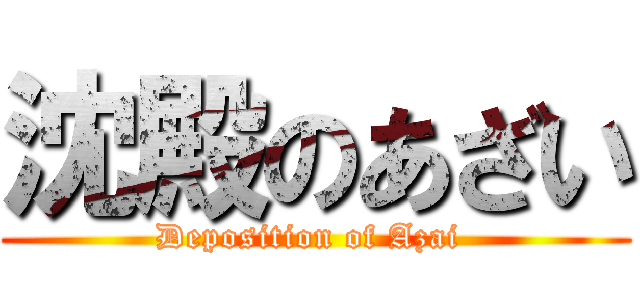 沈殿のあざい

Deposition of Azai